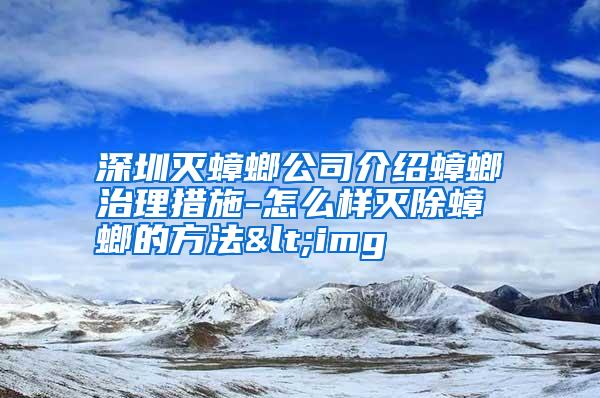 深圳灭蟑螂公司介绍蟑螂治理措施-怎么样灭除蟑螂的方法&lt;img